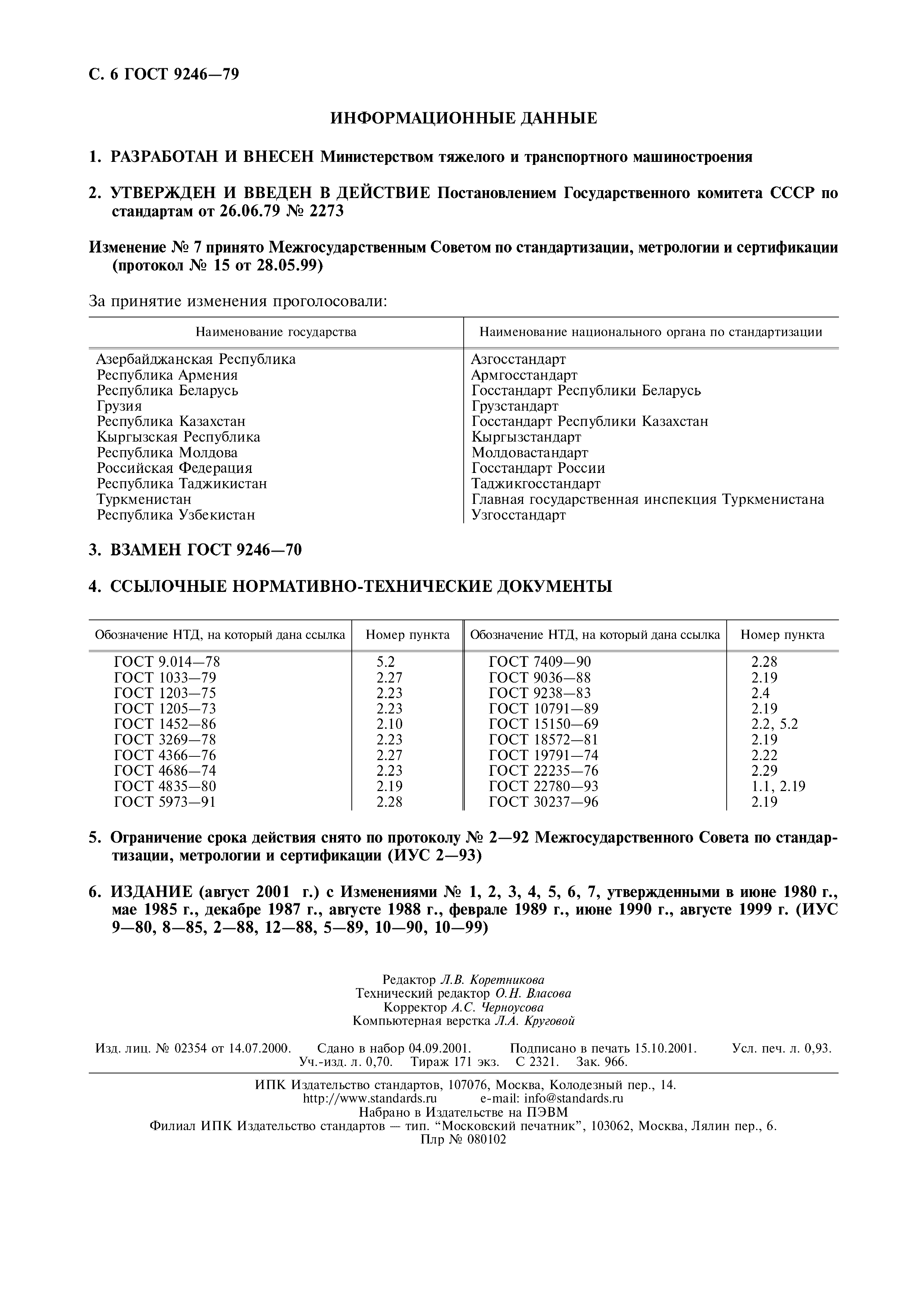 С. 6 ГОСТ 9246—79

ИНФОРМАЦИОННЫЕ ДАННЫЕ

1. РАЗРАБОТАН И ВНЕСЕН Министерством тяжелого и транспортного машиностроения

2. УТВЕРЖДЕН И ВВЕДЕН В ДЕЙСТВИЕ Постановлением Государственного комитета СССР по стандартам от 26.06.79 № 2273

Изменение № 7 принято Межгосударственным Советом по стандартизации, метрологии и сертификации (протокол № 15 от 28.05.99)

За принятие изменения проголосовали:

| Наименование государства | Наименование национального органа по стандартизации |
|---|---|
| Азербайджанская Республика | Азгосстандарт |
| Республика Армения | Армгосстандарт |
| Республика Беларусь | Госстандарт Республики Беларусь |
| Грузия | Грузстандарт |
| Республика Казахстан | Госстандарт Республики Казахстан |
| Кыргызская Республика | Кыргызстандарт |
| Республика Молдова | Молдовастандарт |
| Российская Федерация | Госстандарт России |
| Республика Таджикистан | Таджикгосстандарт |
| Туркменистан | Главная государственная инспекция Туркменистана |
| Республика Узбекистан | Узгосстандарт |

3. ВЗАМЕН ГОСТ 9246—70

4. ССЫЛОЧНЫЕ НОРМАТИВНО-ТЕХНИЧЕСКИЕ ДОКУМЕНТЫ

| Обозначение НТД, на который дана ссылка | Номер пункта | Обозначение НТД, на который дана ссылка | Номер пункта |
|---|---|---|---|
| ГОСТ 9.014—78 | 5.2 | ГОСТ 7409—90 | 2.28 |
| ГОСТ 1033—79 | 2.27 | ГОСТ 9036—88 | 2.19 |
| ГОСТ 1203—75 | 2.23 | ГОСТ 9238—83 | 2.4 |
| ГОСТ 1205—73 | 2.23 | ГОСТ 10791—89 | 2.19 |
| ГОСТ 1452—86 | 2.10 | ГОСТ 15150—69 | 2.2, 5.2 |
| ГОСТ 3269—78 | 2.23 | ГОСТ 18572—81 | 2.19 |
| ГОСТ 4366—76 | 2.27 | ГОСТ 19791—74 | 2.22 |
| ГОСТ 4686—74 | 2.23 | ГОСТ 22235—76 | 2.29 |
| ГОСТ 4835—80 | 2.19 | ГОСТ 22780—93 | 1.1, 2.19 |
| ГОСТ 5973—91 | 2.28 | ГОСТ 30237—96 | 2.19 |

5. Ограничение срока действия снято по протоколу № 2—92 Межгосударственного Совета по стандартизации, метрологии и сертификации (ИУС 2—93)

6. ИЗДАНИЕ (август 2001 г.) с Изменениями № 1, 2, 3, 4, 5, 6, 7, утвержденными в июне 1980 г., мае 1985 г., декабре 1987 г., августе 1988 г., феврале 1989 г., июне 1990 г., августе 1999 г. (ИУС 9—80, 8—85, 2—88, 12—88, 5—89, 10—90, 10—99)

Редактор Л.В. Коретникова
Технический редактор О.Н. Власова
Корректор А.С. Черноусова
Компьютерная верстка Л.А. Круговой

Изд. лиц. № 02354 от 14.07.2000. Сдано в набор 04.09.2001. Подписано в печать 15.10.2001. Усл. печ. л. 0,93. Уч.-изд. л. 0,70. Тираж 171 экз. С 2321. Зак. 966.

ИПК Издательство стандартов, 107076, Москва, Колодезный пер., 14.
http://www.standards.ru e-mail: info@standards.ru
Набрано в Издательстве на ПЭВМ
Филиал ИПК Издательство стандартов — тип. “Московский печатник”, 103062, Москва, Лялин пер., 6.
Плр № 080102